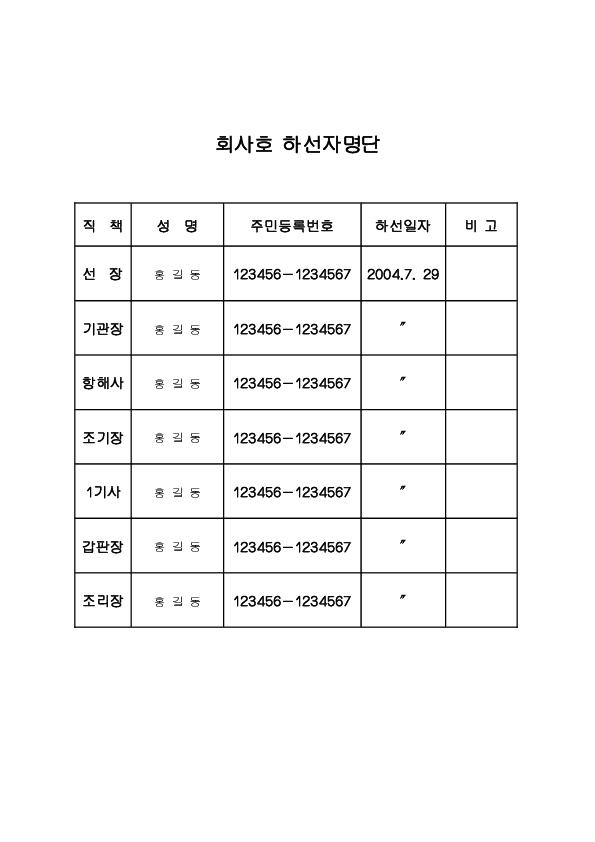 회사호 하선자명단

| 직 책 | 성 명 | 주민등록번호 | 하선일자 | 비 고 |
|---|---|---|---|---|
| 선 장 | 홍 길 동 | 123456－1234567 | 2004.7. 29 | |
| 기관장 | 홍 길 동 | 123456－1234567 | 〃 | |
| 항해사 | 홍 길 동 | 123456－1234567 | 〃 | |
| 조기장 | 홍 길 동 | 123456－1234567 | 〃 | |
| 1기사 | 홍 길 동 | 123456－1234567 | 〃 | |
| 갑판장 | 홍 길 동 | 123456－1234567 | 〃 | |
| 조리장 | 홍 길 동 | 123456－1234567 | 〃 | |